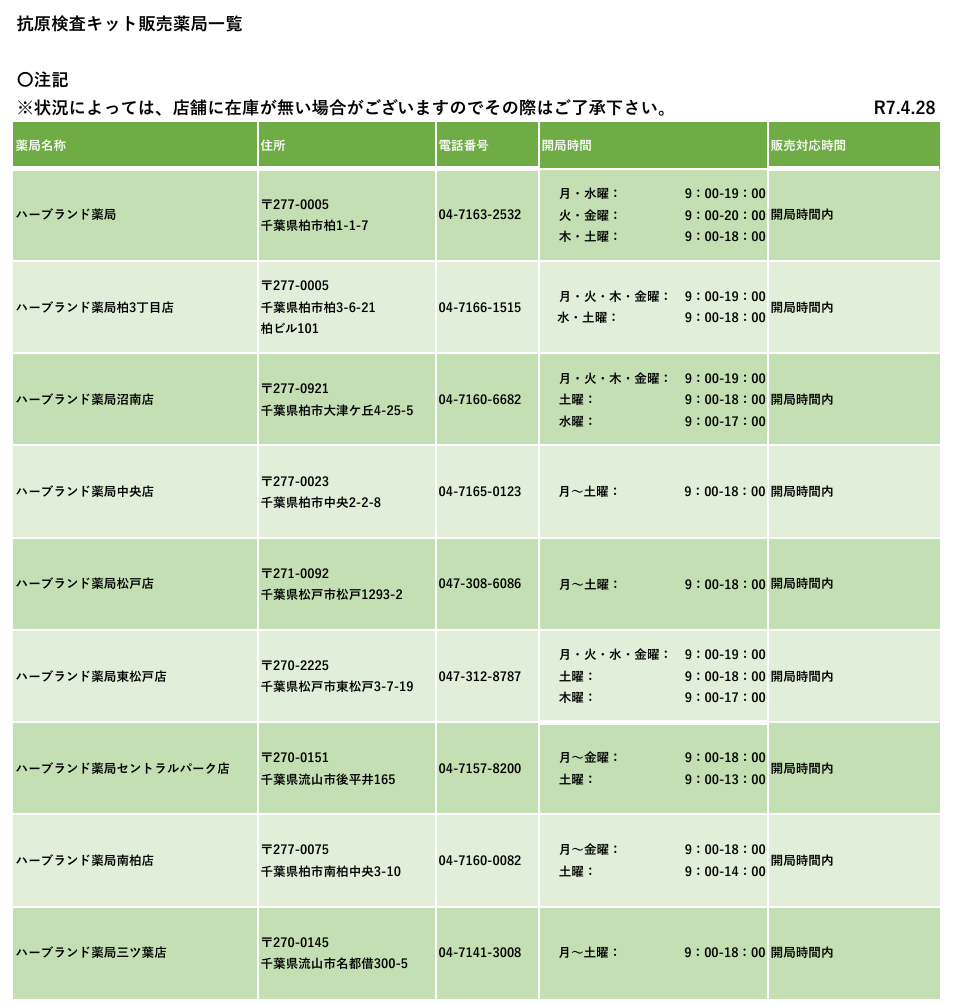 抗原検査キット販売薬局一覧

〇注記
※状況によっては、店舗に在庫が無い場合がございますのでその際はご了承下さい。 R7.4.28

| 薬局名称 | 住所 | 電話番号 | 開局時間 | 販売対応時間 |
|---|---|---|---|---|
| ハーブランド薬局 | 〒277-0005 千葉県柏市柏1-1-7 | 04-7163-2532 | 月・水曜： 9：00-19：00 火・金曜： 9：00-20：00 木・土曜： 9：00-18：00 | 開局時間内 |
| ハーブランド薬局柏3丁目店 | 〒277-0005 千葉県柏市柏3-6-21 柏ビル101 | 04-7166-1515 | 月・火・木・金曜： 9：00-19：00 水・土曜： 9：00-18：00 | 開局時間内 |
| ハーブランド薬局沼南店 | 〒277-0921 千葉県柏市大津ケ丘4-25-5 | 04-7160-6682 | 月・火・木・金曜： 9：00-19：00 土曜： 9：00-18：00 水曜： 9：00-17：00 | 開局時間内 |
| ハーブランド薬局中央店 | 〒277-0023 千葉県柏市中央2-2-8 | 04-7165-0123 | 月～土曜： 9：00-18：00 | 開局時間内 |
| ハーブランド薬局松戸店 | 〒271-0092 千葉県松戸市松戸1293-2 | 047-308-6086 | 月～土曜： 9：00-18：00 | 開局時間内 |
| ハーブランド薬局東松戸店 | 〒270-2225 千葉県松戸市東松戸3-7-19 | 047-312-8787 | 月・火・水・金曜： 9：00-19：00 土曜： 9：00-18：00 木曜： 9：00-17：00 | 開局時間内 |
| ハーブランド薬局セントラルパーク店 | 〒270-0151 千葉県流山市後平井165 | 04-7157-8200 | 月～金曜： 9：00-18：00 土曜： 9：00-13：00 | 開局時間内 |
| ハーブランド薬局南柏店 | 〒277-0075 千葉県柏市南柏中央3-10 | 04-7160-0082 | 月～金曜： 9：00-18：00 土曜： 9：00-14：00 | 開局時間内 |
| ハーブランド薬局三ツ葉店 | 〒270-0145 千葉県流山市名都借300-5 | 04-7141-3008 | 月～土曜： 9：00-18：00 | 開局時間内 |